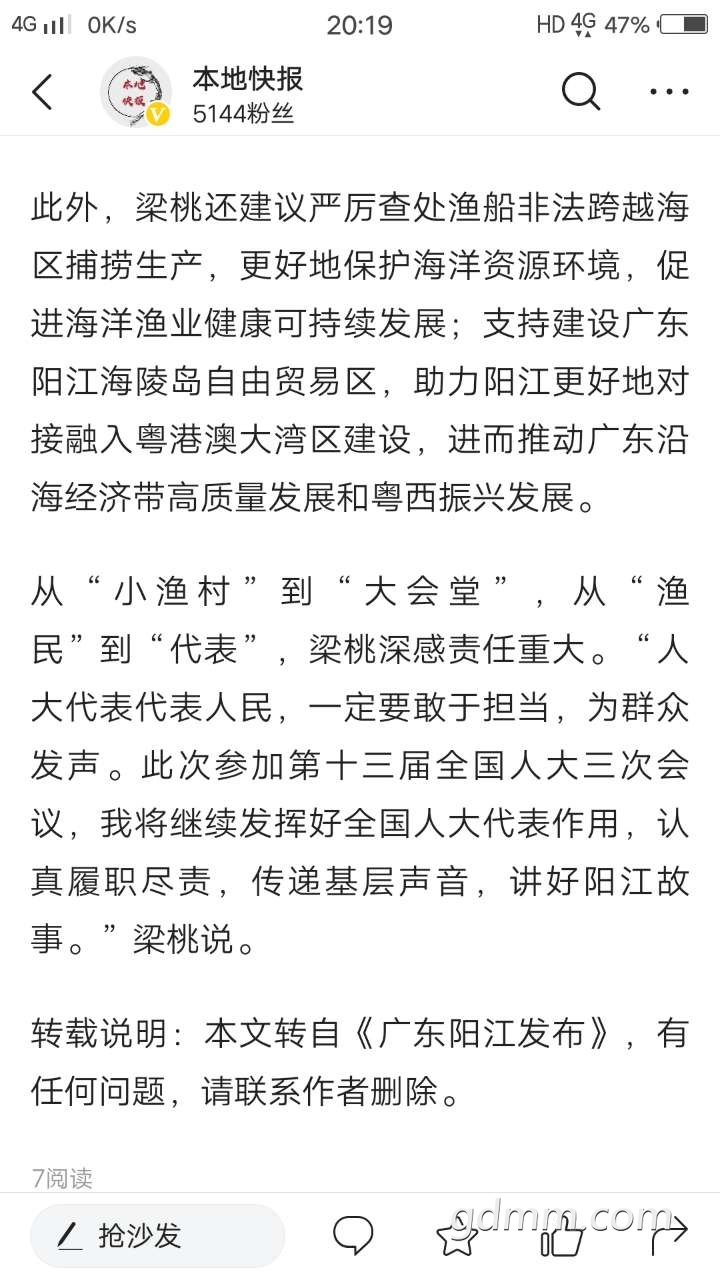 4G 0K/s 20:19 HD 4G 47%

本地快报
5144粉丝

此外，梁桃还建议严厉查处渔船非法跨越海区捕捞生产，更好地保护海洋资源环境，促进海洋渔业健康可持续发展；支持建设广东阳江海陵岛自由贸易区，助力阳江更好地对接融入粤港澳大湾区建设，进而推动广东沿海经济带高质量发展和粤西振兴发展。

从“小渔村”到“大会堂”，从“渔民”到“代表”，梁桃深感责任重大。“人大代表代表人民，一定要敢于担当，为群众发声。此次参加第十三届全国人大三次会议，我将继续发挥好全国人大代表作用，认真履职尽责，传递基层声音，讲好阳江故事。”梁桃说。

转载说明：本文转自《广东阳江发布》，有任何问题，请联系作者删除。

7阅读

抢沙发

gdmm.com